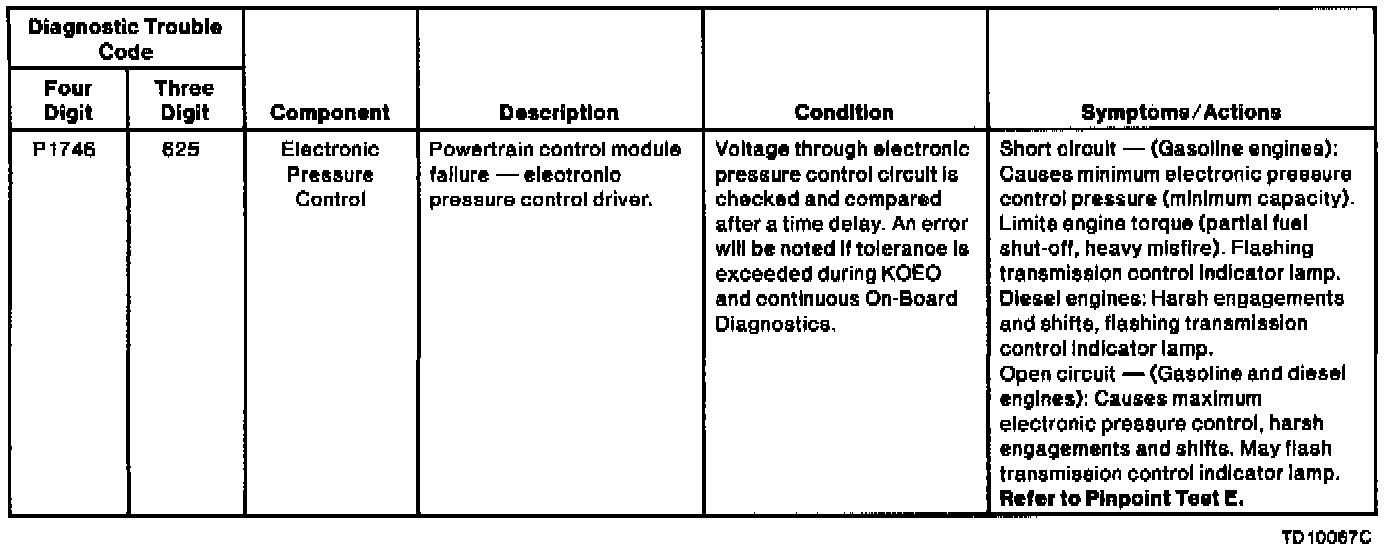 | Diagnostic Trouble Code | | | | | |
|---|---|---|---|---|---|
| Four Digit | Three Digit | Component | Description | Condition | Symptoms/Actions |
| P1746 | 625 | Electronic Pressure Control | Powertrain control module failure — electronic pressure control driver. | Voltage through electronic pressure control circuit is checked and compared after a time delay. An error will be noted if tolerance is exceeded during KOEO and continuous On-Board Diagnostics. | Short circuit — (Gasoline engines): Causes minimum electronic pressure control pressure (minimum capacity). Limits engine torque (partial fuel shut-off, heavy misfire). Flashing transmission control indicator lamp. Diesel engines: Harsh engagements and shifts, flashing transmission control indicator lamp. Open circuit — (Gasoline and diesel engines): Causes maximum electronic pressure control, harsh engagements and shifts. May flash transmission control indicator lamp. Refer to Pinpoint Test E. |

TD10067C